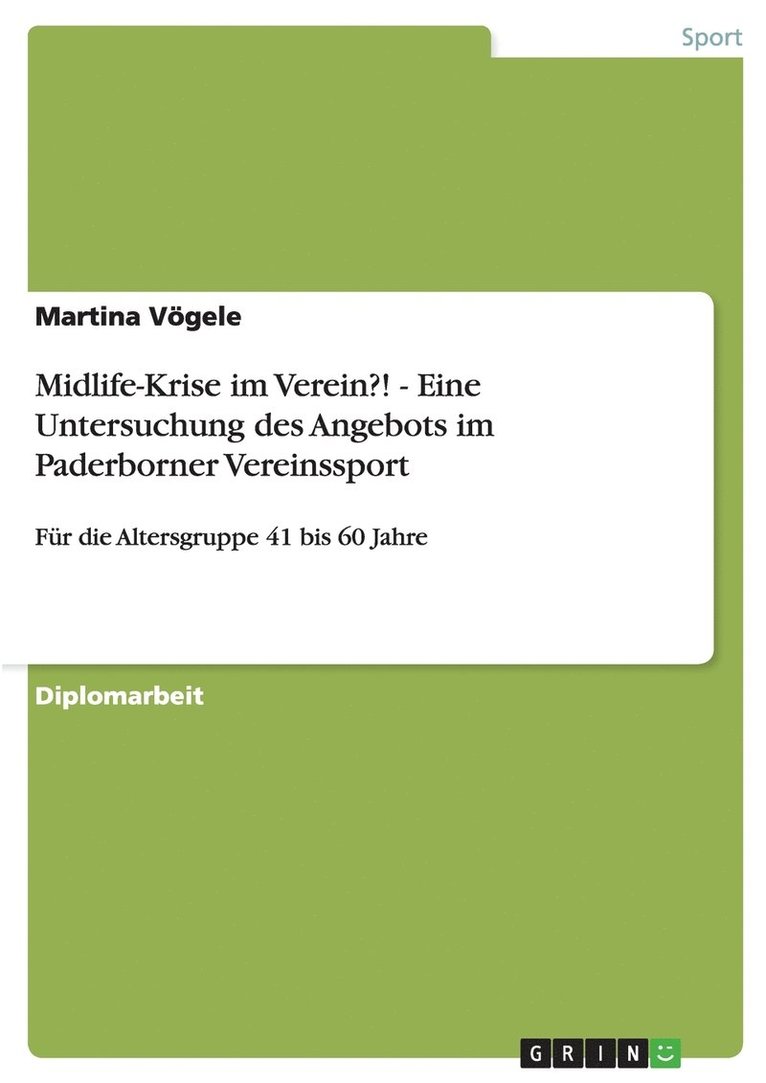 Sport

Martina Vögele

Midlife-Krise im Verein?! - Eine Untersuchung des Angebots im Paderborner Vereinssport

Für die Altersgruppe 41 bis 60 Jahre

Diplomarbeit

GRIN